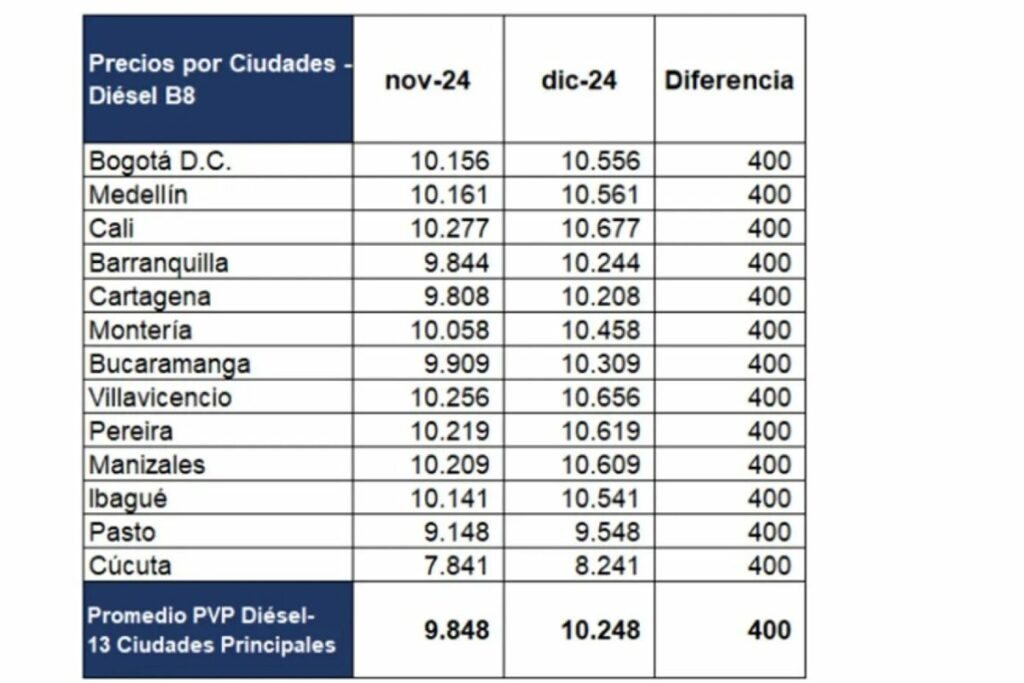 | Precios por Ciudades - Diésel B8 | nov-24 | dic-24 | Diferencia |
|---|---|---|---|
| Bogotá D.C. | 10.156 | 10.556 | 400 |
| Medellín | 10.161 | 10.561 | 400 |
| Cali | 10.277 | 10.677 | 400 |
| Barranquilla | 9.844 | 10.244 | 400 |
| Cartagena | 9.808 | 10.208 | 400 |
| Montería | 10.058 | 10.458 | 400 |
| Bucaramanga | 9.909 | 10.309 | 400 |
| Villavicencio | 10.256 | 10.656 | 400 |
| Pereira | 10.219 | 10.619 | 400 |
| Manizales | 10.209 | 10.609 | 400 |
| Ibagué | 10.141 | 10.541 | 400 |
| Pasto | 9.148 | 9.548 | 400 |
| Cúcuta | 7.841 | 8.241 | 400 |
| Promedio PVP Diésel- 13 Ciudades Principales | 9.848 | 10.248 | 400 |